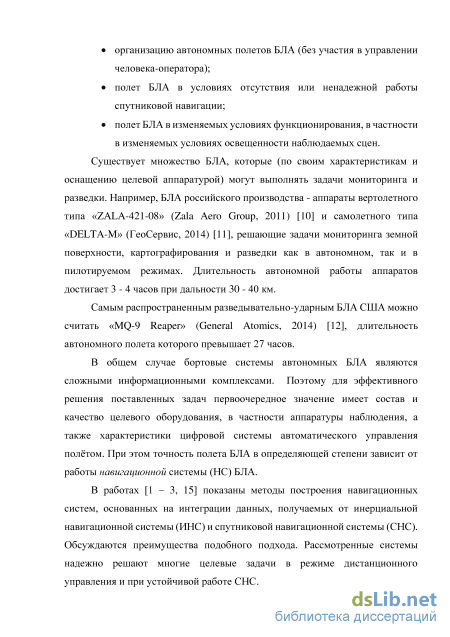 • организацию автономных полетов БЛА (без участия в управлении человека-оператора);

• полет БЛА в условиях отсутствия или ненадежной работы спутниковой навигации;

• полет БЛА в изменяемых условиях функционирования, в частности в изменяемых условиях освещенности наблюдаемых сцен.

Существует множество БЛА, которые (по своим характеристикам и оснащению целевой аппаратурой) могут выполнять задачи мониторинга и разведки. Например, БЛА российского производства - аппараты вертолетного типа «ZALA-421-08» (Zala Aero Group, 2011) [10] и самолетного типа «DELTA-M» (ГеоСервис, 2014) [11], решающие задачи мониторинга земной поверхности, картографирования и разведки как в автономном, так и в пилотируемом режимах. Длительность автономной работы аппаратов достигает 3 - 4 часов при дальности 30 - 40 км.

Самым распространенным разведывательно-ударным БЛА США можно считать «MQ-9 Reaper» (General Atomics, 2014) [12], длительность автономного полета которого превышает 27 часов.

В общем случае бортовые системы автономных БЛА являются сложными информационными комплексами. Поэтому для эффективного решения поставленных задач первоочередное значение имеет состав и качество целевого оборудования, в частности аппаратуры наблюдения, а также характеристики цифровой системы автоматического управления полётом. При этом точность полета БЛА в определяющей степени зависит от работы навигационной системы (НС) БЛА.

В работах [1 – 3, 15] показаны методы построения навигационных систем, основанных на интеграции данных, получаемых от инерциальной навигационной системы (ИНС) и спутниковой навигационной системы (СНС). Обсуждаются преимущества подобного подхода. Рассмотренные системы надежно решают многие целевые задачи в режиме дистанционного управления и при устойчивой работе СНС.

dsLib.net
библиотека диссертаций